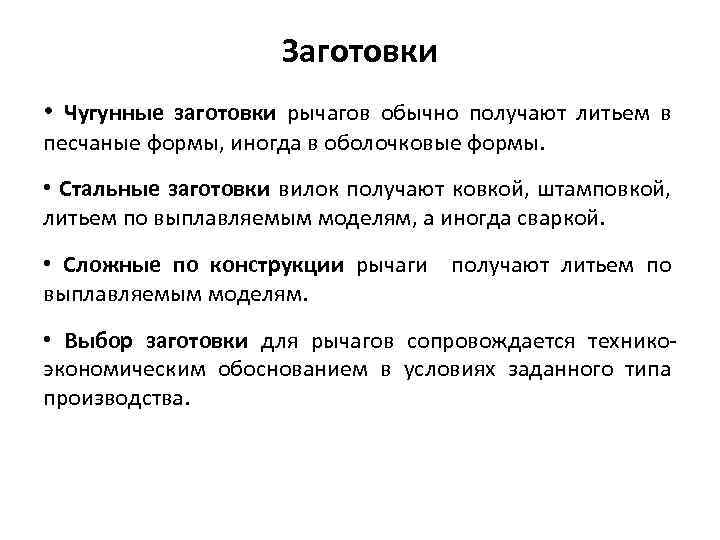 Заготовки

• Чугунные заготовки рычагов обычно получают литьем в песчаные формы, иногда в оболочковые формы.

• Стальные заготовки вилок получают ковкой, штамповкой, литьем по выплавляемым моделям, а иногда сваркой.

• Сложные по конструкции рычаги получают литьем по выплавляемым моделям.

• Выбор заготовки для рычагов сопровождается технико-экономическим обоснованием в условиях заданного типа производства.